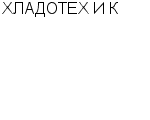 ХЛАДОТЕХ И К